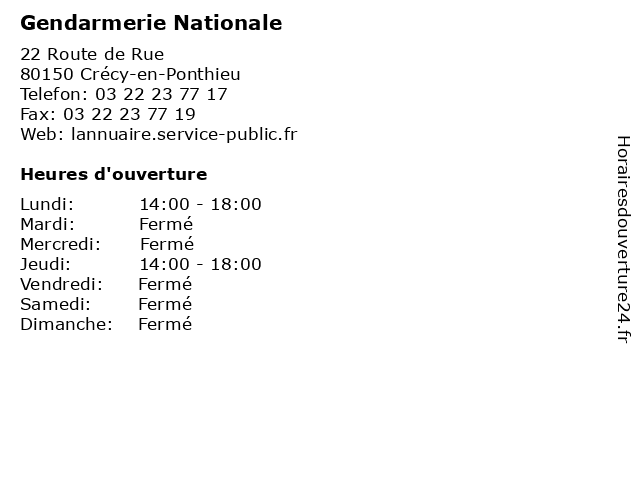 Gendarmerie Nationale

22 Route de Rue
80150 Crécy-en-Ponthieu
Telefon: 03 22 23 77 17
Fax: 03 22 23 77 19
Web: lannuaire.service-public.fr

Heures d'ouverture

Lundi: 14:00 - 18:00
Mardi: Fermé
Mercredi: Fermé
Jeudi: 14:00 - 18:00
Vendredi: Fermé
Samedi: Fermé
Dimanche: Fermé

Horairesdouverture24.fr